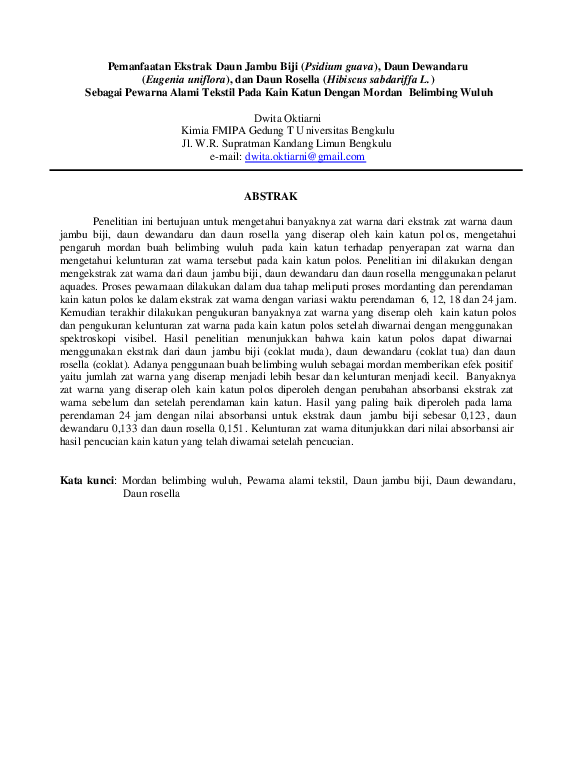 Pemanfaatan Ekstrak Daun Jambu Biji (Psidium guava), Daun Dewandaru (Eugenia uniflora), dan Daun Rosella (Hibiscus sabdariffa L.) Sebagai Pewarna Alami Tekstil Pada Kain Katun Dengan Mordan Belimbing Wuluh

Dwita Oktiarni
Kimia FMIPA Gedung T Universitas Bengkulu
Jl. W.R. Supratman Kandang Limun Bengkulu
e-mail: dwita.oktiarni@gmail.com

ABSTRAK

Penelitian ini bertujuan untuk mengetahui banyaknya zat warna dari ekstrak zat warna daun jambu biji, daun dewandaru dan daun rosella yang diserap oleh kain katun polos, mengetahui pengaruh mordan buah belimbing wuluh pada kain katun terhadap penyerapan zat warna dan mengetahui kelunturan zat warna tersebut pada kain katun polos. Penelitian ini dilakukan dengan mengekstrak zat warna dari daun jambu biji, daun dewandaru dan daun rosella menggunakan pelarut aquades. Proses pewarnaan dilakukan dalam dua tahap meliputi proses mordanting dan perendaman kain katun polos ke dalam ekstrak zat warna dengan variasi waktu perendaman 6, 12, 18 dan 24 jam. Kemudian terakhir dilakukan pengukuran banyaknya zat warna yang diserap oleh kain katun polos dan pengukuran kelunturan zat warna pada kain katun polos setelah diwarnai dengan menggunakan spektroskopi visibel. Hasil penelitian menunjukkan bahwa kain katun polos dapat diwarnai menggunakan ekstrak dari daun jambu biji (coklat muda), daun dewandaru (coklat tua) dan daun rosella (coklat). Adanya penggunaan buah belimbing wuluh sebagai mordan memberikan efek positif yaitu jumlah zat warna yang diserap menjadi lebih besar dan kelunturan menjadi kecil. Banyaknya zat warna yang diserap oleh kain katun polos diperoleh dengan perubahan absorbansi ekstrak zat warna sebelum dan setelah perendaman kain katun. Hasil yang paling baik diperoleh pada lama perendaman 24 jam dengan nilai absorbansi untuk ekstrak daun jambu biji sebesar 0,123, daun dewandaru 0,133 dan daun rosella 0,151. Kelunturan zat warna ditunjukkan dari nilai absorbansi air hasil pencucian kain katun yang telah diwarnai setelah pencucian.

Kata kunci: Mordan belimbing wuluh, Pewarna alami tekstil, Daun jambu biji, Daun dewandaru, Daun rosella